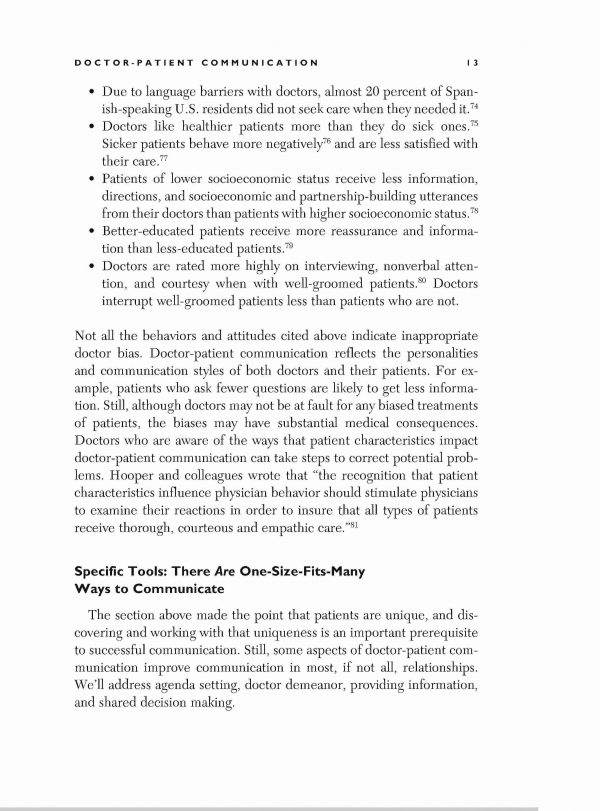 DOCTOR-PATIENT COMMUNICATION 13

• Due to language barriers with doctors, almost 20 percent of Spanish-speaking U.S. residents did not seek care when they needed it.$^{74}$
• Doctors like healthier patients more than they do sick ones.$^{75}$ Sicker patients behave more negatively$^{76}$ and are less satisfied with their care.$^{77}$
• Patients of lower socioeconomic status receive less information, directions, and socioeconomic and partnership-building utterances from their doctors than patients with higher socioeconomic status.$^{78}$
• Better-educated patients receive more reassurance and information than less-educated patients.$^{79}$
• Doctors are rated more highly on interviewing, nonverbal attention, and courtesy when with well-groomed patients.$^{80}$ Doctors interrupt well-groomed patients less than patients who are not.

Not all the behaviors and attitudes cited above indicate inappropriate doctor bias. Doctor-patient communication reflects the personalities and communication styles of both doctors and their patients. For example, patients who ask fewer questions are likely to get less information. Still, although doctors may not be at fault for any biased treatments of patients, the biases may have substantial medical consequences. Doctors who are aware of the ways that patient characteristics impact doctor-patient communication can take steps to correct potential problems. Hooper and colleagues wrote that "the recognition that patient characteristics influence physician behavior should stimulate physicians to examine their reactions in order to insure that all types of patients receive thorough, courteous and empathic care."$^{81}$

Specific Tools: There Are One-Size-Fits-Many Ways to Communicate

The section above made the point that patients are unique, and discovering and working with that uniqueness is an important prerequisite to successful communication. Still, some aspects of doctor-patient communication improve communication in most, if not all, relationships. We'll address agenda setting, doctor demeanor, providing information, and shared decision making.